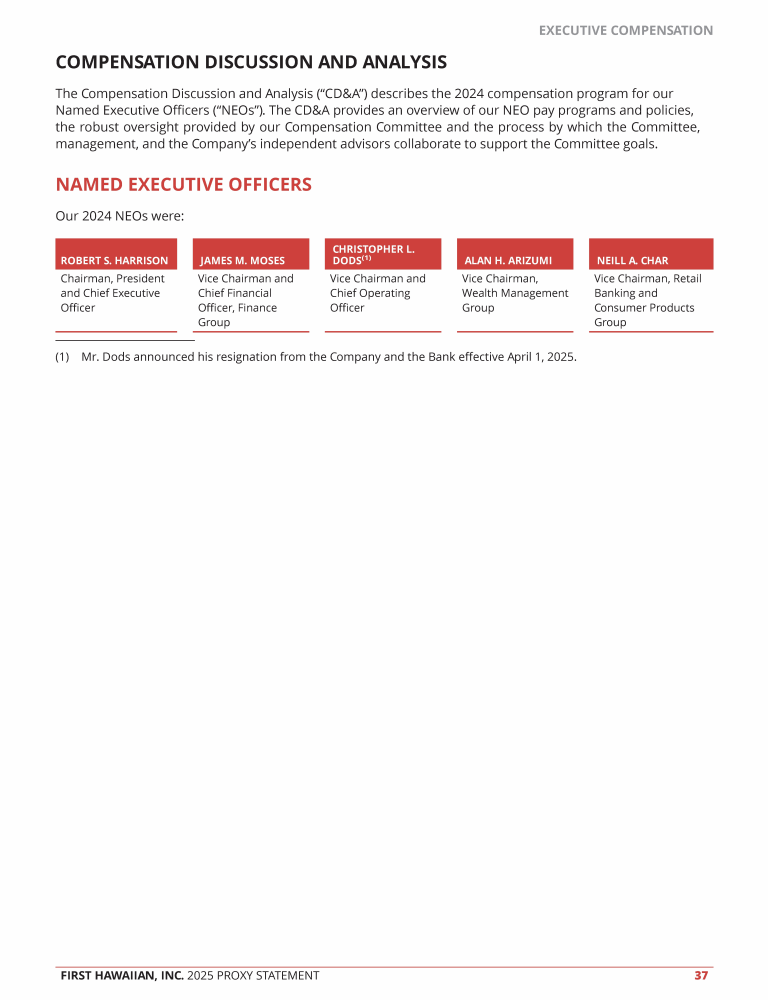 EXECUTIVE COMPENSATION

COMPENSATION DISCUSSION AND ANALYSIS

The Compensation Discussion and Analysis ("CD&A") describes the 2024 compensation program for our Named Executive Officers ("NEOs"). The CD&A provides an overview of our NEO pay programs and policies, the robust oversight provided by our Compensation Committee and the process by which the Committee, management, and the Company's independent advisors collaborate to support the Committee goals.

NAMED EXECUTIVE OFFICERS

Our 2024 NEOs were:

| ROBERT S. HARRISON | JAMES M. MOSES | CHRISTOPHER L. DODS$^{(1)}$ | ALAN H. ARIZUMI | NEILL A. CHAR |
|---|---|---|---|---|
| Chairman, President and Chief Executive Officer | Vice Chairman and Chief Financial Officer, Finance Group | Vice Chairman and Chief Operating Officer | Vice Chairman, Wealth Management Group | Vice Chairman, Retail Banking and Consumer Products Group |

(1) Mr. Dods announced his resignation from the Company and the Bank effective April 1, 2025.

FIRST HAWAIIAN, INC. 2025 PROXY STATEMENT 37